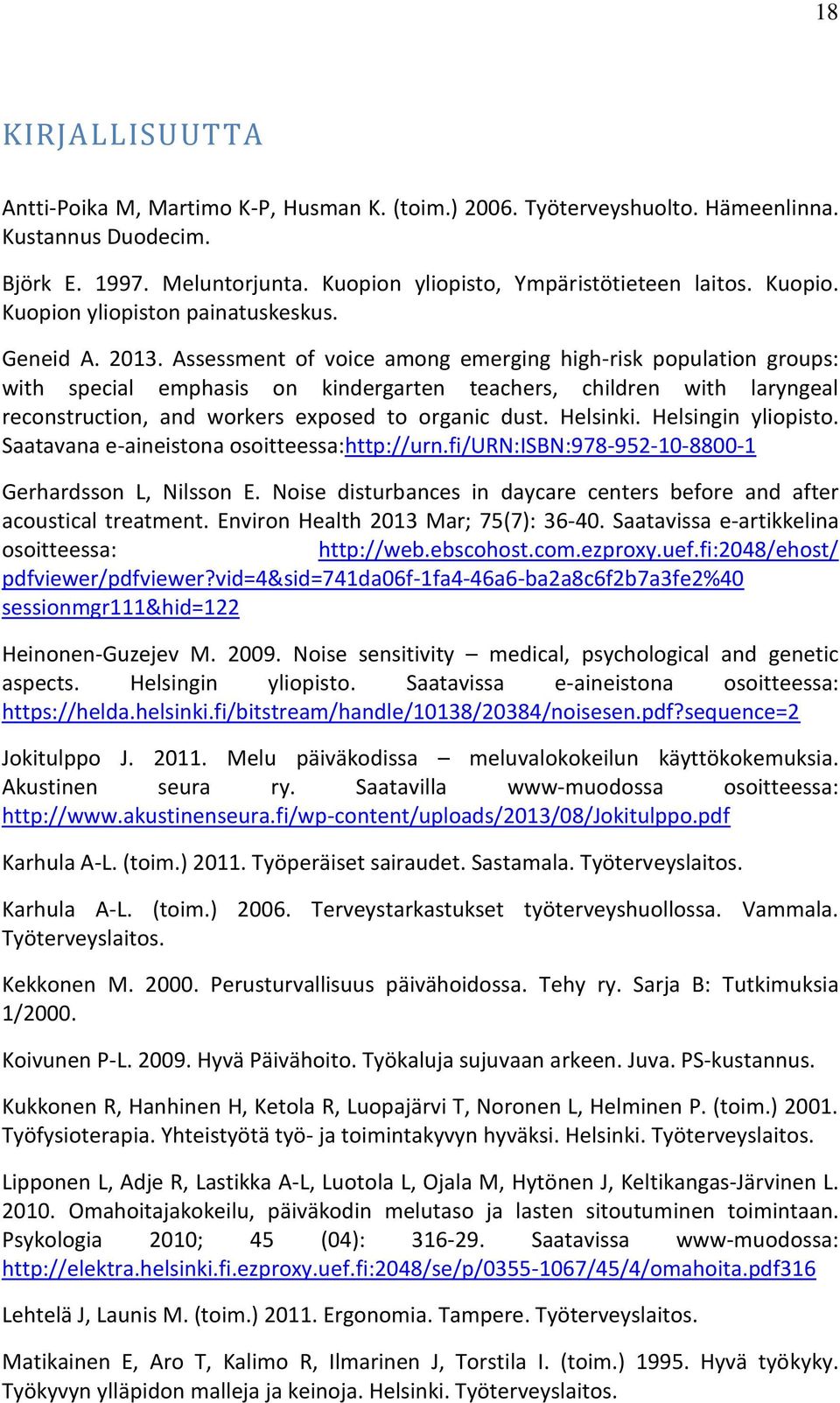 18

KIRJALLISUUTTA

Antti-Poika M, Martimo K-P, Husman K. (toim.) 2006. Työterveyshuolto. Hämeenlinna. Kustannus Duodecim.

Björk E. 1997. Meluntorjunta. Kuopion yliopisto, Ympäristötieteen laitos. Kuopio. Kuopion yliopiston painatuskeskus.

Geneid A. 2013. Assessment of voice among emerging high-risk population groups: with special emphasis on kindergarten teachers, children with laryngeal reconstruction, and workers exposed to organic dust. Helsinki. Helsingin yliopisto. Saatavana e-aineistona osoitteessa:http://urn.fi/URN:ISBN:978-952-10-8800-1

Gerhardsson L, Nilsson E. Noise disturbances in daycare centers before and after acoustical treatment. Environ Health 2013 Mar; 75(7): 36-40. Saatavissa e-artikkelina osoitteessa: http://web.ebscohost.com.ezproxy.uef.fi:2048/ehost/pdfviewer/pdfviewer?vid=4&sid=741da06f-1fa4-46a6-ba2a8c6f2b7a3fe2%40sessionmgr111&hid=122

Heinonen-Guzejev M. 2009. Noise sensitivity – medical, psychological and genetic aspects. Helsingin yliopisto. Saatavissa e-aineistona osoitteessa: https://helda.helsinki.fi/bitstream/handle/10138/20384/noisesen.pdf?sequence=2

Jokitulppo J. 2011. Melu päiväkodissa – meluvalokokeilun käyttökokemuksia. Akustinen seura ry. Saatavilla www-muodossa osoitteessa: http://www.akustinenseura.fi/wp-content/uploads/2013/08/Jokitulppo.pdf

Karhula A-L. (toim.) 2011. Työperäiset sairaudet. Sastamala. Työterveyslaitos.

Karhula A-L. (toim.) 2006. Terveystarkastukset työterveyshuollossa. Vammala. Työterveyslaitos.

Kekkonen M. 2000. Perusturvallisuus päivähoidossa. Tehy ry. Sarja B: Tutkimuksia 1/2000.

Koivunen P-L. 2009. Hyvä Päivähoito. Työkaluja sujuvaan arkeen. Juva. PS-kustannus.

Kukkonen R, Hanhinen H, Ketola R, Luopajärvi T, Noronen L, Helminen P. (toim.) 2001. Työfysioterapia. Yhteistyötä työ- ja toimintakyvyn hyväksi. Helsinki. Työterveyslaitos.

Lipponen L, Adje R, Lastikka A-L, Luotola L, Ojala M, Hytönen J, Keltikangas-Järvinen L. 2010. Omahoitajakokeilu, päiväkodin melutaso ja lasten sitoutuminen toimintaan. Psykologia 2010; 45 (04): 316-29. Saatavissa www-muodossa: http://elektra.helsinki.fi.ezproxy.uef.fi:2048/se/p/0355-1067/45/4/omahoita.pdf316

Lehtelä J, Launis M. (toim.) 2011. Ergonomia. Tampere. Työterveyslaitos.

Matikainen E, Aro T, Kalimo R, Ilmarinen J, Torstila I. (toim.) 1995. Hyvä työkyky. Työkyvyn ylläpidon malleja ja keinoja. Helsinki. Työterveyslaitos.